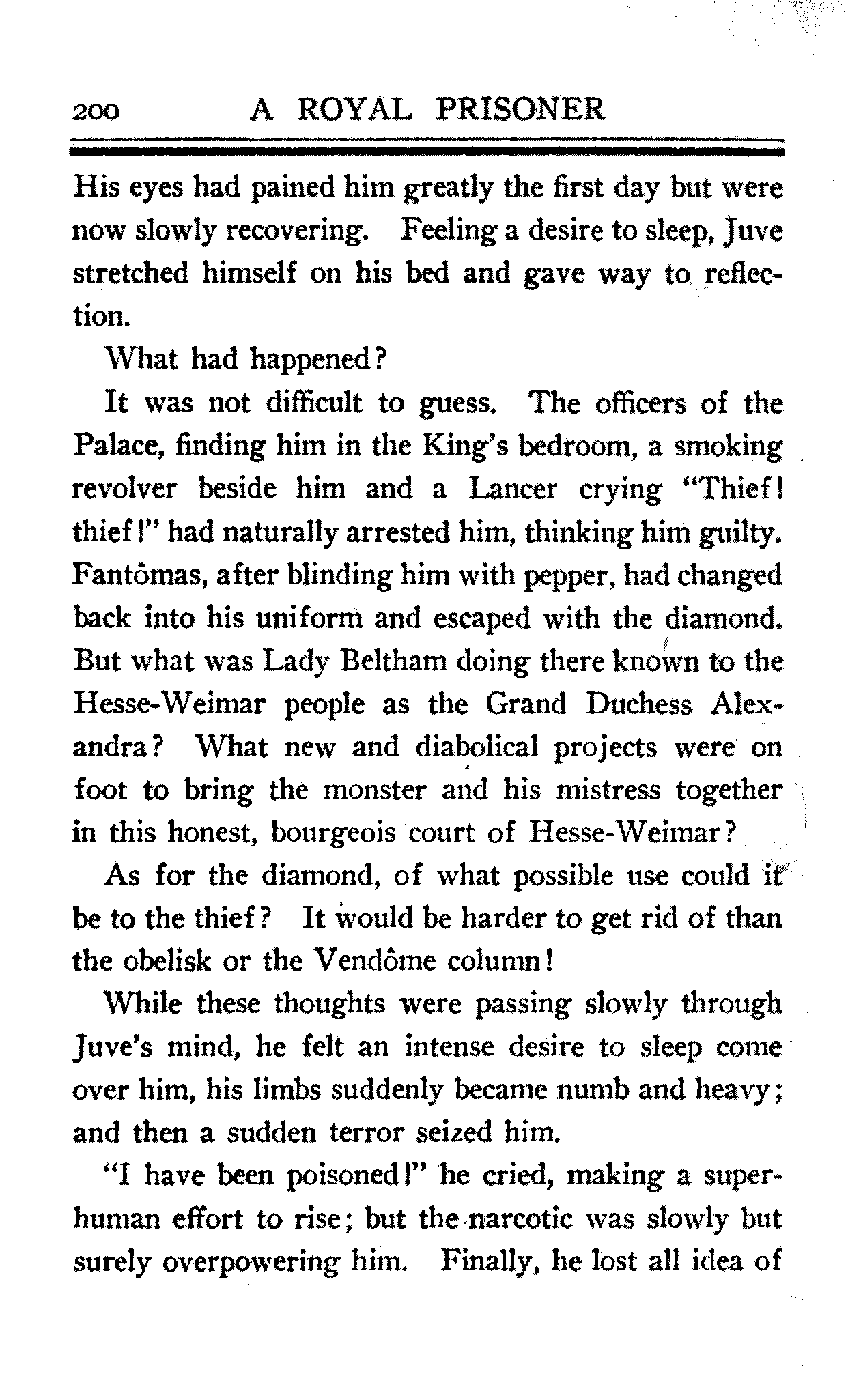 200 A ROYAL PRISONER

His eyes had pained him greatly the first day but were now slowly recovering. Feeling a desire to sleep, Juve stretched himself on his bed and gave way to reflection.

What had happened?

It was not difficult to guess. The officers of the Palace, finding him in the King's bedroom, a smoking revolver beside him and a Lancer crying "Thief! thief!" had naturally arrested him, thinking him guilty. Fantômas, after blinding him with pepper, had changed back into his uniform and escaped with the diamond. But what was Lady Beltham doing there known to the Hesse-Weimar people as the Grand Duchess Alexandra? What new and diabolical projects were on foot to bring the monster and his mistress together in this honest, bourgeois court of Hesse-Weimar?

As for the diamond, of what possible use could it be to the thief? It would be harder to get rid of than the obelisk or the Vendôme column!

While these thoughts were passing slowly through Juve's mind, he felt an intense desire to sleep come over him, his limbs suddenly became numb and heavy; and then a sudden terror seized him.

"I have been poisoned!" he cried, making a superhuman effort to rise; but the narcotic was slowly but surely overpowering him. Finally, he lost all idea of